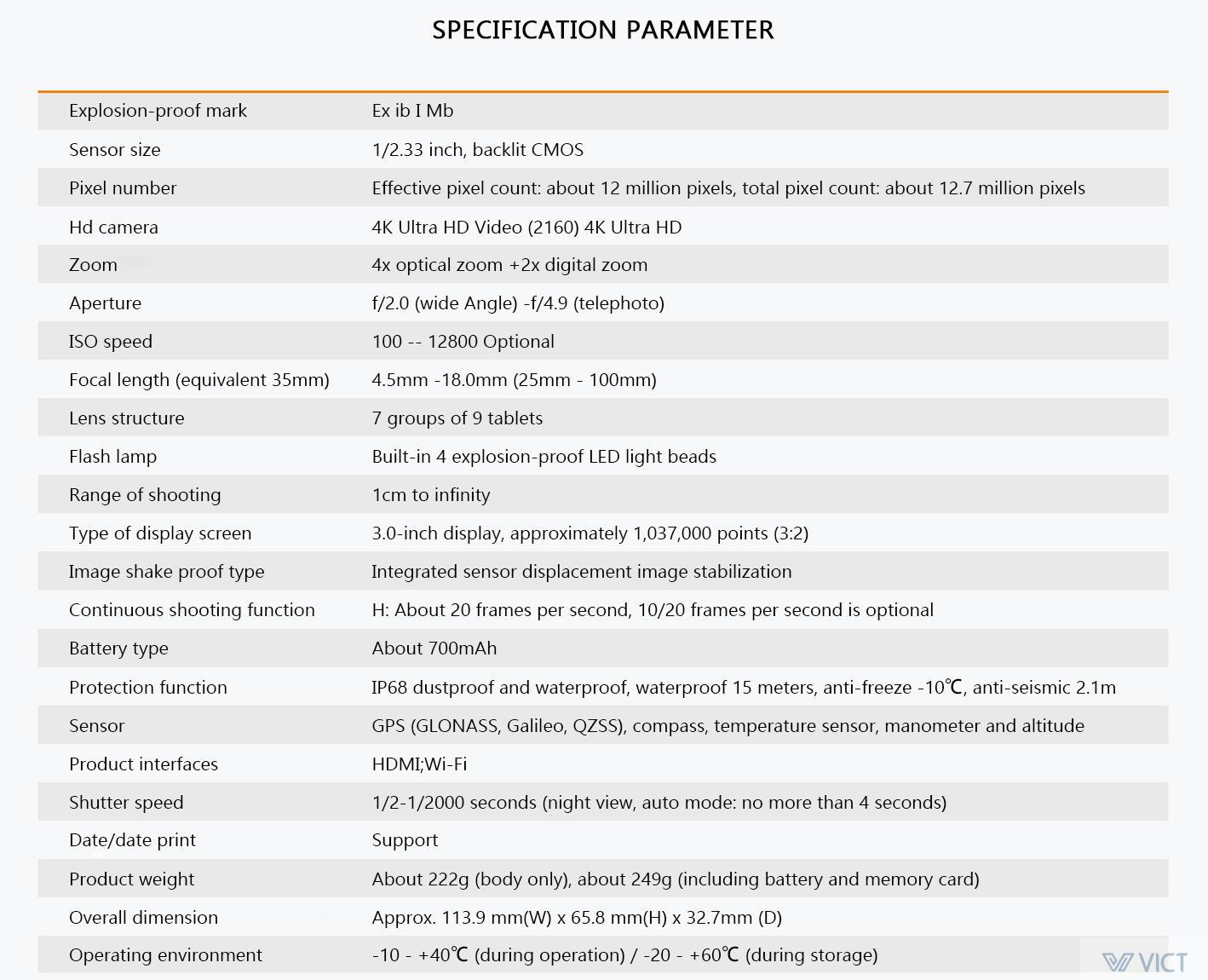 SPECIFICATION PARAMETER

| | |
|---|---|
| Explosion-proof mark | Ex ib I Mb |
| Sensor size | 1/2.33 inch, backlit CMOS |
| Pixel number | Effective pixel count: about 12 million pixels, total pixel count: about 12.7 million pixels |
| Hd camera | 4K Ultra HD Video (2160) 4K Ultra HD |
| Zoom | 4x optical zoom +2x digital zoom |
| Aperture | f/2.0 (wide Angle) -f/4.9 (telephoto) |
| ISO speed | 100 -- 12800 Optional |
| Focal length (equivalent 35mm) | 4.5mm -18.0mm (25mm - 100mm) |
| Lens structure | 7 groups of 9 tablets |
| Flash lamp | Built-in 4 explosion-proof LED light beads |
| Range of shooting | 1cm to infinity |
| Type of display screen | 3.0-inch display, approximately 1,037,000 points (3:2) |
| Image shake proof type | Integrated sensor displacement image stabilization |
| Continuous shooting function | H: About 20 frames per second, 10/20 frames per second is optional |
| Battery type | About 700mAh |
| Protection function | IP68 dustproof and waterproof, waterproof 15 meters, anti-freeze -10℃, anti-seismic 2.1m |
| Sensor | GPS (GLONASS, Galileo, QZSS), compass, temperature sensor, manometer and altitude |
| Product interfaces | HDMI;Wi-Fi |
| Shutter speed | 1/2-1/2000 seconds (night view, auto mode: no more than 4 seconds) |
| Date/date print | Support |
| Product weight | About 222g (body only), about 249g (including battery and memory card) |
| Overall dimension | Approx. 113.9 mm(W) x 65.8 mm(H) x 32.7mm (D) |
| Operating environment | -10 - +40℃ (during operation) / -20 - +60℃ (during storage) |

VICT